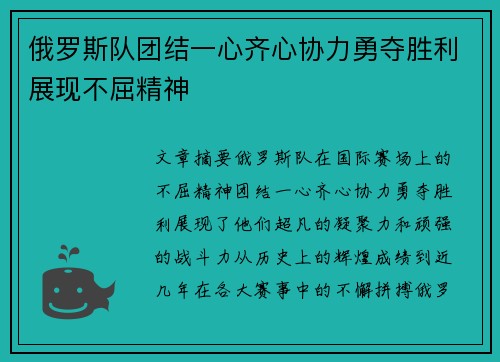 俄罗斯队团结一心齐心协力勇夺胜利展现不屈精神

文章摘要俄罗斯队在国际赛场上的不屈精神团结一心齐心协力勇夺胜利展现了他们超凡的凝聚力和顽强的战斗力从历史上的辉煌成绩到近几年在各大赛事中的不懈拼搏俄罗